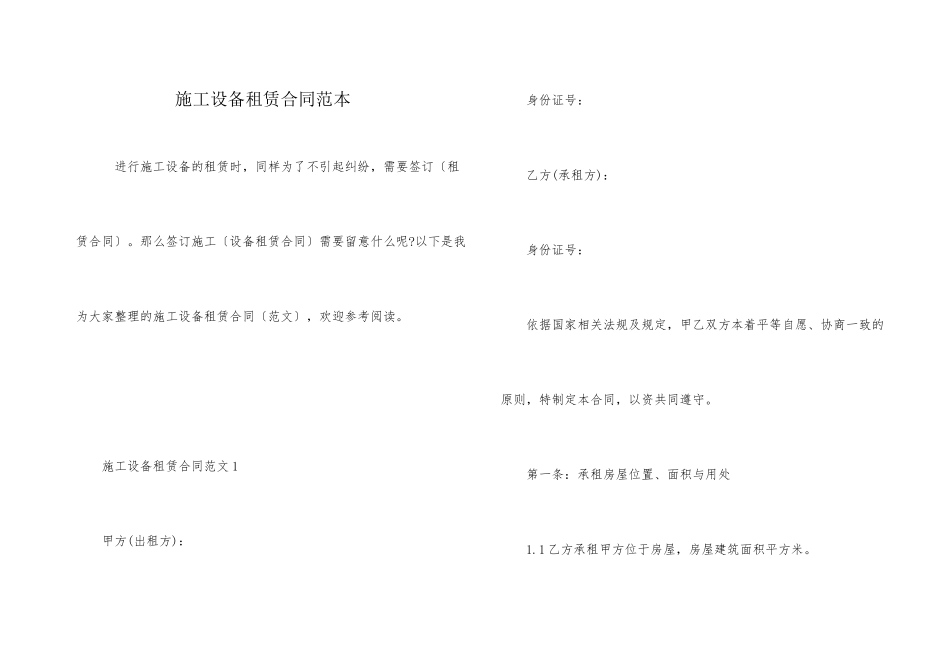 施工设备租赁合同范本

进行施工设备的租赁时，同样为了不引起纠纷，需要签订〔租赁合同〕。那么签订施工〔设备租赁合同〕需要留意什么呢?以下是我为大家整理的施工设备租赁合同〔范文〕，欢迎参考阅读。

施工设备租赁合同范文 1

甲方(出租方)：

身份证号：

乙方(承租方)：

身份证号：

依据国家相关法规及规定，甲乙双方本着平等自愿、协商一致的原则，特制定本合同，以资共同遵守。

第一条：承租房屋位置、面积与用处

1.1 乙方承租甲方位于房屋，房屋建筑面积平方米。